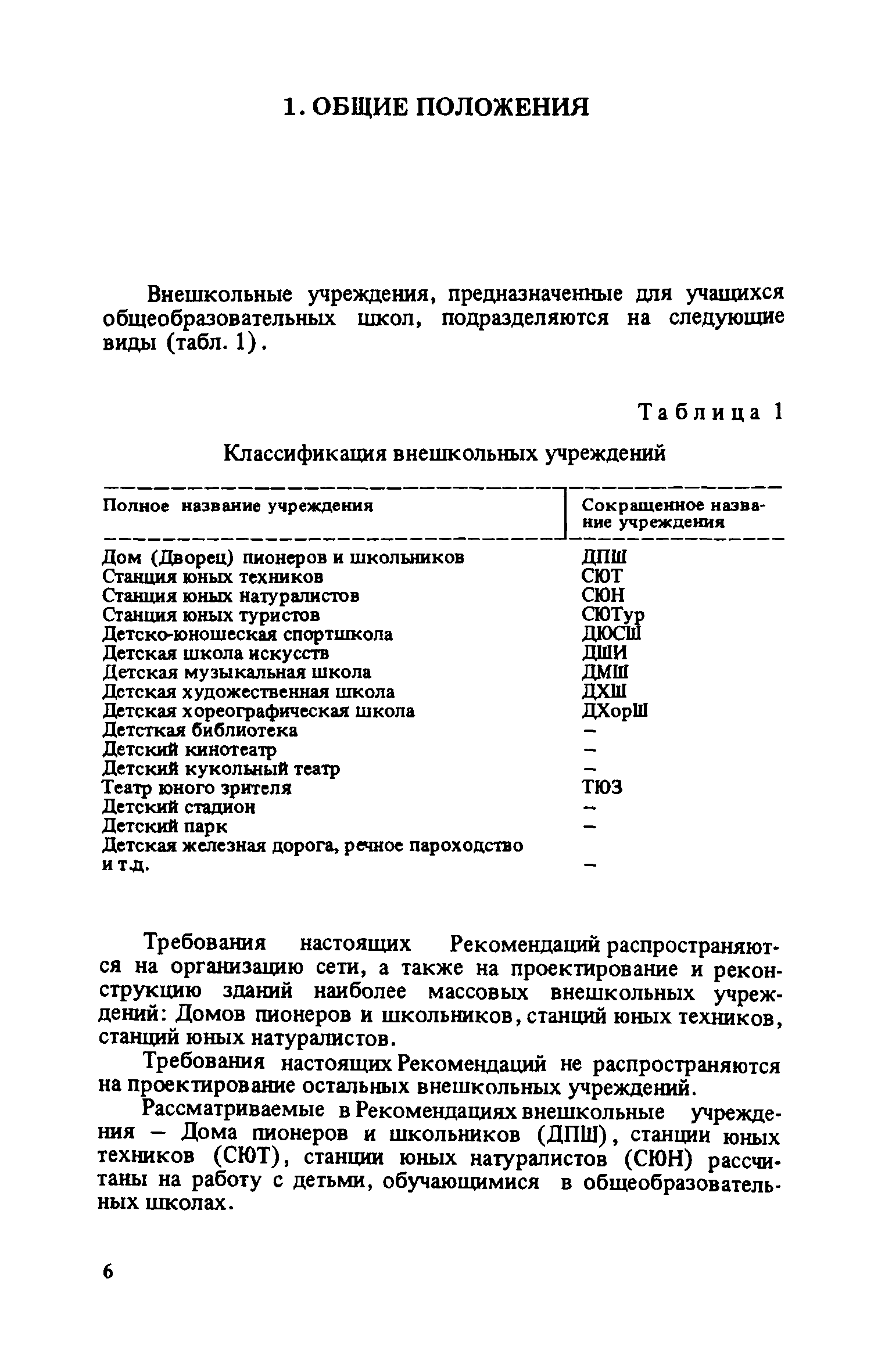 1. ОБЩИЕ ПОЛОЖЕНИЯ

Внешкольные учреждения, предназначенные для учащихся общеобразовательных школ, подразделяются на следующие виды (табл. 1).

Таблица 1

Классификация внешкольных учреждений

| Полное название учреждения | Сокращенное название учреждения |
|---|---|
| Дом (Дворец) пионеров и школьников | ДПШ |
| Станция юных техников | СЮТ |
| Станция юных натуралистов | СЮН |
| Станция юных туристов | СЮТур |
| Детско-юношеская спортшкола | ДЮСШ |
| Детская школа искусств | ДШИ |
| Детская музыкальная школа | ДМШ |
| Детская художественная школа | ДХШ |
| Детская хореографическая школа | ДХорШ |
| Детсткая библиотека | – |
| Детский кинотеатр | – |
| Детский кукольный театр | – |
| Театр юного зрителя | ТЮЗ |
| Детский стадион | – |
| Детский парк | – |
| Детская железная дорога, речное пароходство и т.д. | – |

Требования настоящих Рекомендаций распространяются на организацию сети, а также на проектирование и реконструкцию зданий наиболее массовых внешкольных учреждений: Домов пионеров и школьников, станций юных техников, станций юных натуралистов.

Требования настоящих Рекомендаций не распространяются на проектирование остальных внешкольных учреждений.

Рассматриваемые в Рекомендациях внешкольные учреждения – Дома пионеров и школьников (ДПШ), станции юных техников (СЮТ), станции юных натуралистов (СЮН) рассчитаны на работу с детьми, обучающимися в общеобразовательных школах.

6